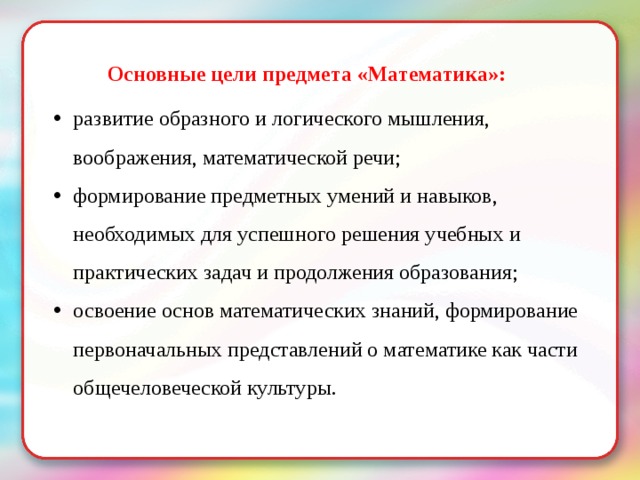 Основные цели предмета «Математика»:

• развитие образного и логического мышления, воображения, математической речи;
• формирование предметных умений и навыков, необходимых для успешного решения учебных и практических задач и продолжения образования;
• освоение основ математических знаний, формирование первоначальных представлений о математике как части общечеловеческой культуры.